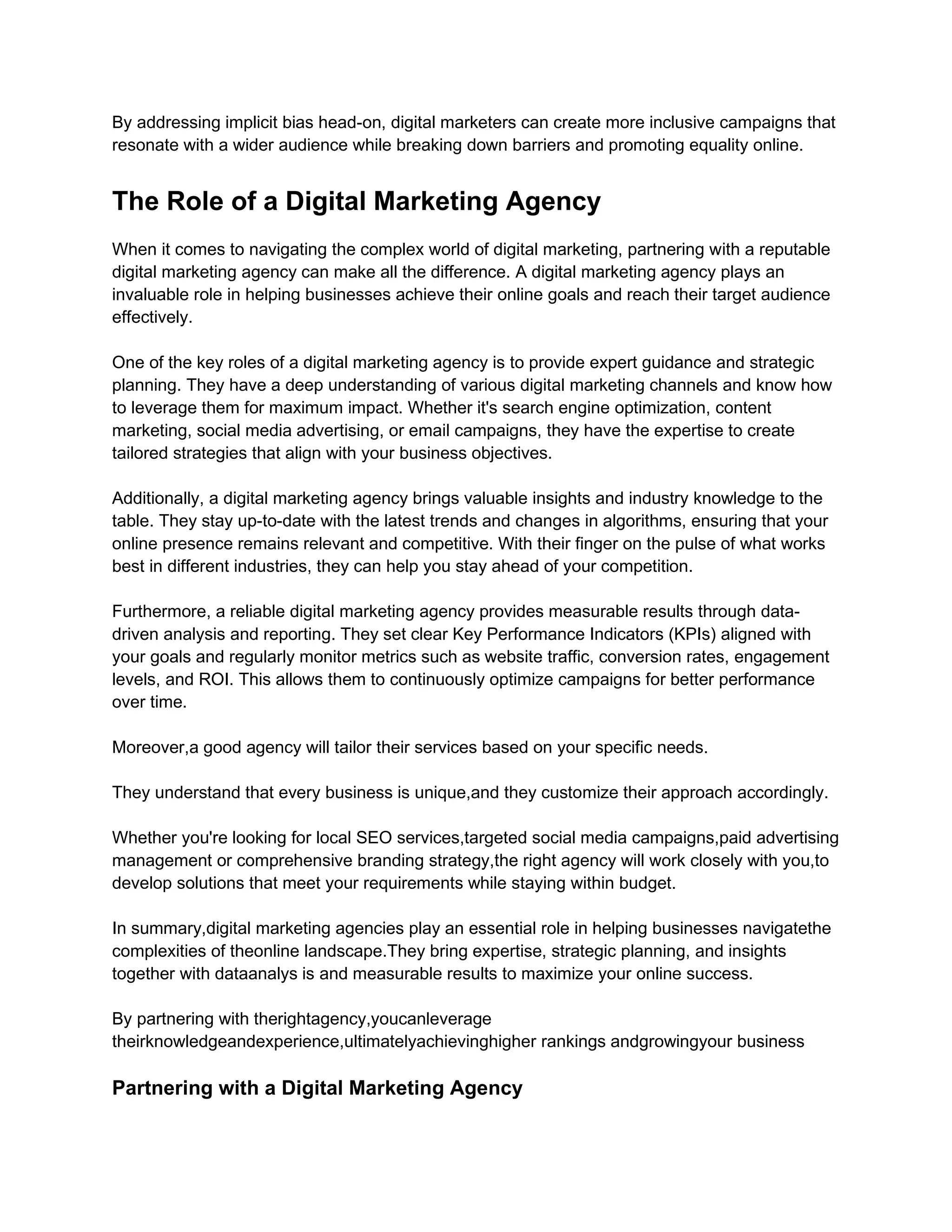 By addressing implicit bias head-on, digital marketers can create more inclusive campaigns that resonate with a wider audience while breaking down barriers and promoting equality online.

The Role of a Digital Marketing Agency

When it comes to navigating the complex world of digital marketing, partnering with a reputable digital marketing agency can make all the difference. A digital marketing agency plays an invaluable role in helping businesses achieve their online goals and reach their target audience effectively.

One of the key roles of a digital marketing agency is to provide expert guidance and strategic planning. They have a deep understanding of various digital marketing channels and know how to leverage them for maximum impact. Whether it's search engine optimization, content marketing, social media advertising, or email campaigns, they have the expertise to create tailored strategies that align with your business objectives.

Additionally, a digital marketing agency brings valuable insights and industry knowledge to the table. They stay up-to-date with the latest trends and changes in algorithms, ensuring that your online presence remains relevant and competitive. With their finger on the pulse of what works best in different industries, they can help you stay ahead of your competition.

Furthermore, a reliable digital marketing agency provides measurable results through data-driven analysis and reporting. They set clear Key Performance Indicators (KPIs) aligned with your goals and regularly monitor metrics such as website traffic, conversion rates, engagement levels, and ROI. This allows them to continuously optimize campaigns for better performance over time.

Moreover,a good agency will tailor their services based on your specific needs.

They understand that every business is unique,and they customize their approach accordingly.

Whether you're looking for local SEO services,targeted social media campaigns,paid advertising management or comprehensive branding strategy,the right agency will work closely with you,to develop solutions that meet your requirements while staying within budget.

In summary,digital marketing agencies play an essential role in helping businesses navigatethe complexities of theonline landscape.They bring expertise, strategic planning, and insights together with dataanalys is and measurable results to maximize your online success.

By partnering with therightagency,youcanleverage theirknowledgeandexperience,ultimatelyachievinghigher rankings andgrowingyour business

Partnering with a Digital Marketing Agency